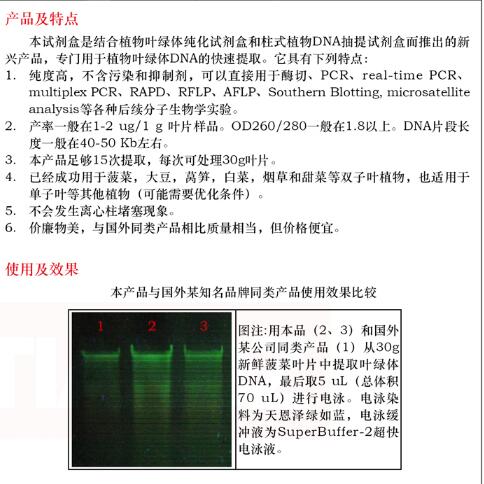 产品及特点

本试剂盒是结合植物叶绿体纯化试剂盒和柱式植物DNA抽提试剂盒而推出的新兴产品，专门用于植物叶绿体DNA的快速提取。它具有下列特点：

1. 纯度高，不含污染和抑制剂，可以直接用于酶切、PCR、real-time PCR、multiplex PCR、RAPD、RFLP、AFLP、Southern Blotting, microsatellite analysis等各种后续分子生物学实验。
2. 产率一般在1-2 ug/1 g 叶片样品。OD260/280一般在1.8以上。DNA片段长度一般在40-50 Kb左右。
3. 本产品足够15次提取，每次可处理30g叶片。
4. 已经成功用于菠菜，大豆，莴笋，白菜，烟草和甜菜等双子叶植物，也适用于单子叶等其他植物（可能需要优化条件）。
5. 不会发生离心柱堵塞现象。
6. 价廉物美，与国外同类产品相比质量相当，但价格便宜。

使用及效果

本产品与国外某知名品牌同类产品使用效果比较

1 2 3

图注:用本品（2、3）和国外某公司同类产品（1）从30g新鲜菠菜叶片中提取叶绿体DNA，最后取5 uL（总体积70 uL）进行电泳。电泳染料为天恩泽绿如蓝，电泳缓冲液为SuperBuffer-2超快电泳液。